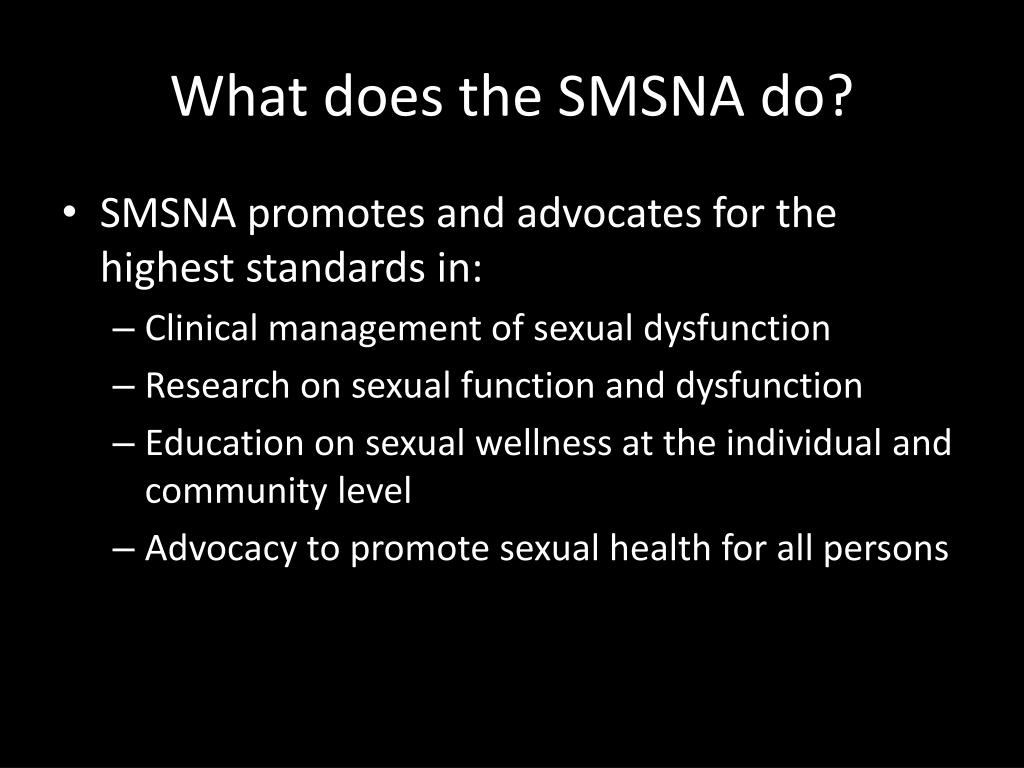 What does the SMSNA do?

• SMSNA promotes and advocates for the highest standards in:
– Clinical management of sexual dysfunction
– Research on sexual function and dysfunction
– Education on sexual wellness at the individual and community level
– Advocacy to promote sexual health for all persons